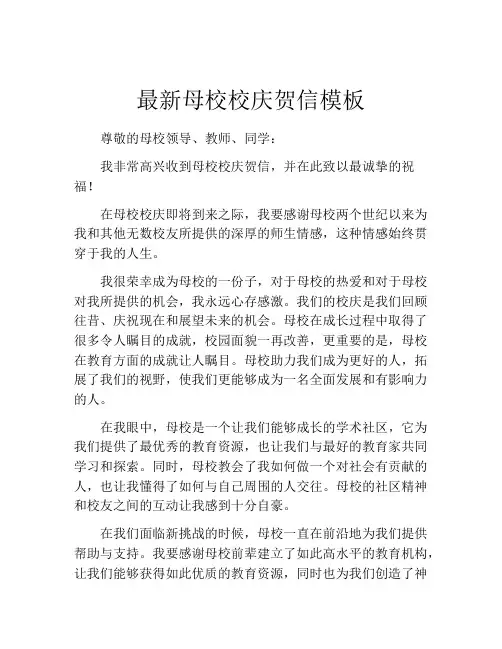 最新母校校庆贺信模板

尊敬的母校领导、教师、同学：

我非常高兴收到母校校庆贺信，并在此致以最诚挚的祝福！

在母校校庆即将到来之际，我要感谢母校两个世纪以来为我和其他无数校友所提供的深厚的师生情感，这种情感始终贯穿于我的人生。

我很荣幸成为母校的一份子，对于母校的热爱和对于母校对我所提供的机会，我永远心存感激。我们的校庆是我们回顾往昔、庆祝现在和展望未来的机会。母校在成长过程中取得了很多令人瞩目的成就，校园面貌一再改善，更重要的是，母校在教育方面的成就让人瞩目。母校助力我们成为更好的人，拓展了我们的视野，使我们更能够成为一名全面发展和有影响力的人。

在我眼中，母校是一个让我们能够成长的学术社区，它为我们提供了最优秀的教育资源，也让我们与最好的教育家共同学习和探索。同时，母校教会了我如何做一个对社会有贡献的人，也让我懂得了如何与自己周围的人交往。母校的社区精神和校友之间的互动让我感到十分自豪。

在我们面临新挑战的时候，母校一直在前沿地为我们提供帮助与支持。我要感谢母校前辈建立了如此高水平的教育机构，让我们能够获得如此优质的教育资源，同时也为我们创造了神